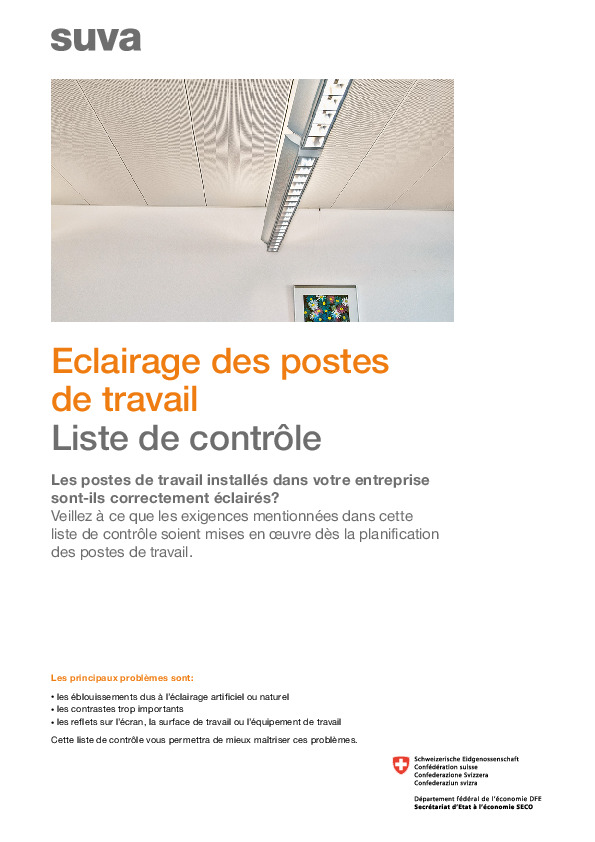 suva

Eclairage des postes de travail
Liste de contrôle

Les postes de travail installés dans votre entreprise sont-ils correctement éclairés?
Veillez à ce que les exigences mentionnées dans cette liste de contrôle soient mises en œuvre dès la planification des postes de travail.

Les principaux problèmes sont:

• les éblouissements dus à l'éclairage artificiel ou naturel
• les contrastes trop importants
• les reflets sur l'écran, la surface de travail ou l'équipement de travail

Cette liste de contrôle vous permettra de mieux maîtriser ces problèmes.

Schweizerische Eidgenossenschaft
Confédération suisse
Confederazione Svizzera
Confederaziun svizra

Département fédéral de l'économie DFE
Secrétariat d'Etat à l'économie SECO